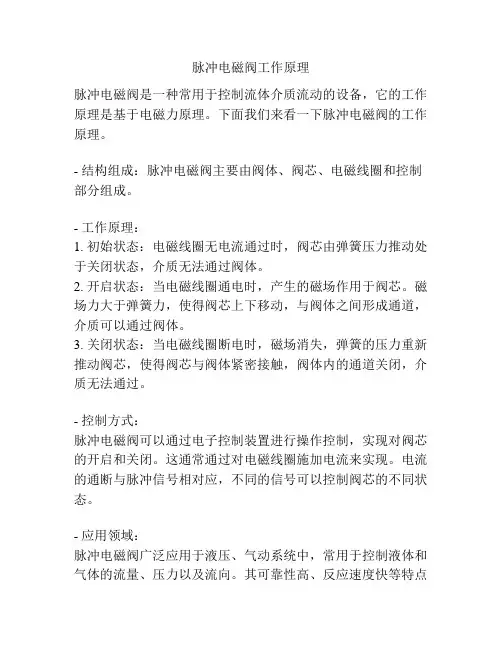 脉冲电磁阀工作原理

脉冲电磁阀是一种常用于控制流体介质流动的设备，它的工作原理是基于电磁力原理。下面我们来看一下脉冲电磁阀的工作原理。

- 结构组成：脉冲电磁阀主要由阀体、阀芯、电磁线圈和控制部分组成。

- 工作原理：
1. 初始状态：电磁线圈无电流通过时，阀芯由弹簧压力推动处于关闭状态，介质无法通过阀体。
2. 开启状态：当电磁线圈通电时，产生的磁场作用于阀芯。磁场力大于弹簧力，使得阀芯上下移动，与阀体之间形成通道，介质可以通过阀体。
3. 关闭状态：当电磁线圈断电时，磁场消失，弹簧的压力重新推动阀芯，使得阀芯与阀体紧密接触，阀体内的通道关闭，介质无法通过。

- 控制方式：
脉冲电磁阀可以通过电子控制装置进行操作控制，实现对阀芯的开启和关闭。这通常通过对电磁线圈施加电流来实现。电流的通断与脉冲信号相对应，不同的信号可以控制阀芯的不同状态。

- 应用领域：
脉冲电磁阀广泛应用于液压、气动系统中，常用于控制液体和气体的流量、压力以及流向。其可靠性高、反应速度快等特点